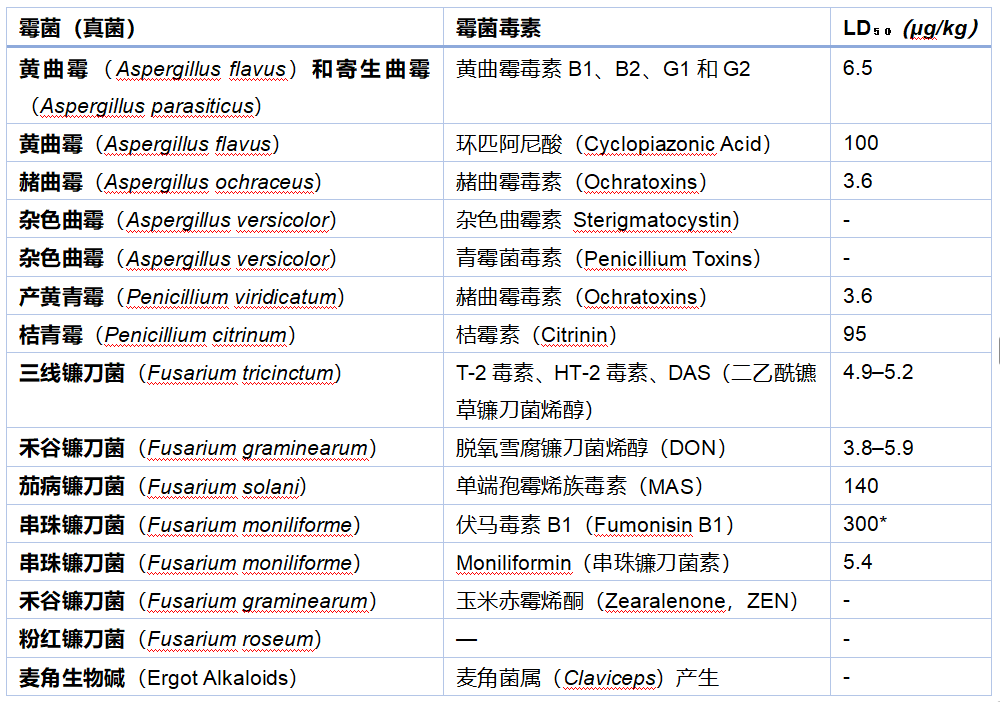 | 霉菌（真菌） | 霉菌毒素 | $LD_{50}$（μg/kg） |
|---|---|---|
| 黄曲霉（Aspergillus flavus）和寄生曲霉（Aspergillus parasiticus） | 黄曲霉毒素B1、B2、G1和G2 | 6.5 |
| 黄曲霉（Aspergillus flavus） | 环匹阿尼酸（Cyclopiazonic Acid） | 100 |
| 赭曲霉（Aspergillus ochraceus） | 赭曲霉毒素（Ochratoxins） | 3.6 |
| 杂色曲霉（Aspergillus versicolor） | 杂色曲霉素 Sterigmatocystin） | - |
| 杂色曲霉（Aspergillus versicolor） | 青霉菌毒素（Penicillium Toxins） | - |
| 产黄青霉（Penicillium viridicatum） | 赭曲霉毒素（Ochratoxins） | 3.6 |
| 桔青霉（Penicillium citrinum） | 桔霉素（Citrinin） | 95 |
| 三线镰刀菌（Fusarium tricinctum） | T-2毒素、HT-2毒素、DAS（二乙酰镳草镰刀菌烯醇） | 4.9–5.2 |
| 禾谷镰刀菌（Fusarium graminearum） | 脱氧雪腐镰刀菌烯醇（DON） | 3.8–5.9 |
| 茄病镰刀菌（Fusarium solani） | 单端孢霉烯族毒素（MAS） | 140 |
| 串珠镰刀菌（Fusarium moniliforme） | 伏马毒素B1（Fumonisin B1） | 300* |
| 串珠镰刀菌（Fusarium moniliforme） | Moniliformin（串珠镰刀菌素） | 5.4 |
| 禾谷镰刀菌（Fusarium graminearum） | 玉米赤霉烯酮（Zearalenone，ZEN） | - |
| 粉红镰刀菌（Fusarium roseum） | — | - |
| 麦角生物碱（Ergot Alkaloids） | 麦角菌属（Claviceps）产生 | - |